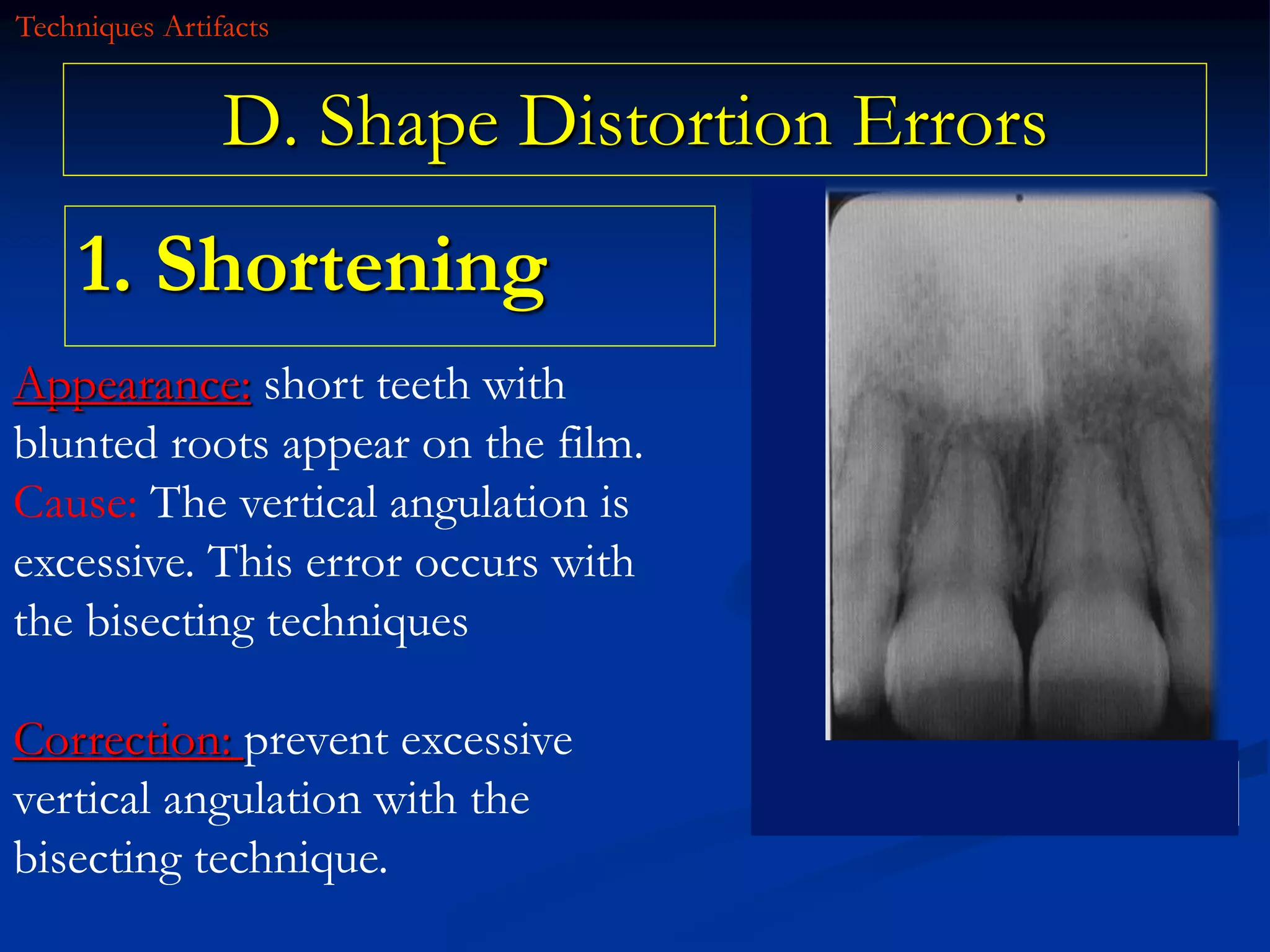 Techniques Artifacts

D. Shape Distortion Errors

1. Shortening

Appearance: short teeth with blunted roots appear on the film. Cause: The vertical angulation is excessive. This error occurs with the bisecting techniques

Correction: prevent excessive vertical angulation with the bisecting technique.